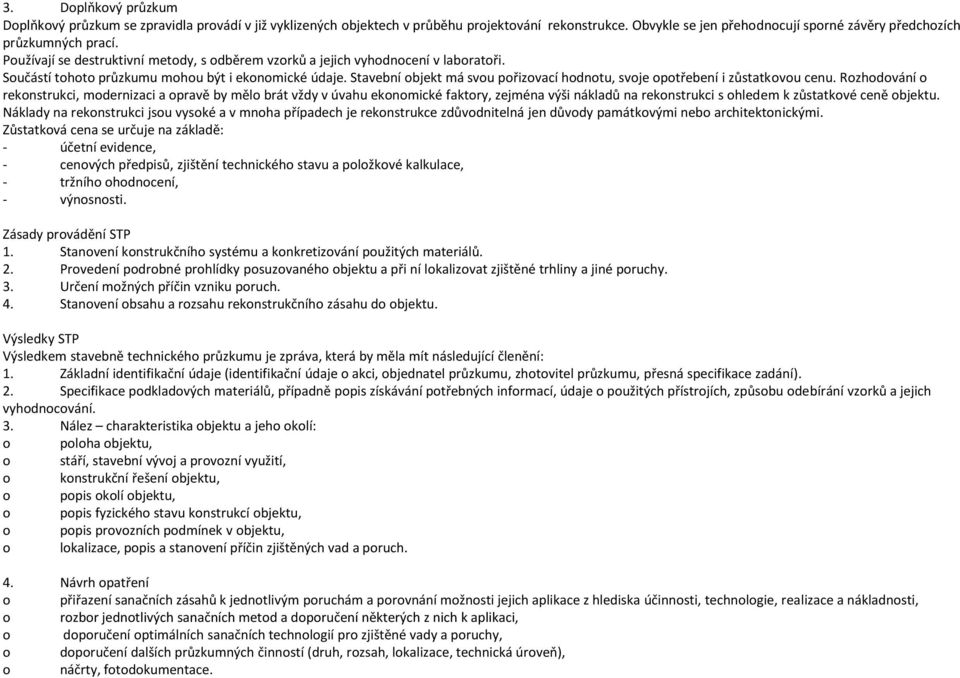 3. Doplňkový průzkum
Doplňkový průzkum se zpravidla provádí v již vyklizených objektech v průběhu projektování rekonstrukce. Obvykle se jen přehodnocují sporné závěry předchozích průzkumných prací.
Používají se destruktivní metody, s odběrem vzorků a jejich vyhodnocení v laboratoři.
Součástí tohoto průzkumu mohou být i ekonomické údaje. Stavební objekt má svou pořizovací hodnotu, svoje opotřebení i zůstatkovou cenu. Rozhodování o rekonstrukci, modernizaci a opravě by mělo brát vždy v úvahu ekonomické faktory, zejména výši nákladů na rekonstrukci s ohledem k zůstatkové ceně objektu.
Náklady na rekonstrukci jsou vysoké a v mnoha případech je rekonstrukce zdůvodnitelná jen důvody památkovými nebo architektonickými.
Zůstatková cena se určuje na základě:
- účetní evidence,
- cenových předpisů, zjištění technického stavu a položkové kalkulace,
- tržního ohodnocení,
- výnosnosti.

Zásady provádění STP
1. Stanovení konstrukčního systému a konkretizování použitých materiálů.
2. Provedení podrobné prohlídky posuzovaného objektu a při ní lokalizovat zjištěné trhliny a jiné poruchy.
3. Určení možných příčin vzniku poruch.
4. Stanovení obsahu a rozsahu rekonstrukčního zásahu do objektu.

Výsledky STP
Výsledkem stavebně technického průzkumu je zpráva, která by měla mít následující členění:
1. Základní identifikační údaje (identifikační údaje o akci, objednatel průzkumu, zhotovitel průzkumu, přesná specifikace zadání).
2. Specifikace podkladových materiálů, případně popis získávání potřebných informací, údaje o použitých přístrojích, způsobu odebírání vzorků a jejich vyhodnocování.
3. Nález – charakteristika objektu a jeho okolí:
o poloha objektu,
o stáří, stavební vývoj a provozní využití,
o konstrukční řešení objektu,
o popis okolí objektu,
o popis fyzického stavu konstrukcí objektu,
o popis provozních podmínek v objektu,
o lokalizace, popis a stanovení příčin zjištěných vad a poruch.

4. Návrh opatření
o přiřazení sanačních zásahů k jednotlivým poruchám a porovnání možnosti jejich aplikace z hlediska účinnosti, technologie, realizace a nákladnosti,
o rozbor jednotlivých sanačních metod a doporučení některých z nich k aplikaci,
o doporučení optimálních sanačních technologií pro zjištěné vady a poruchy,
o doporučení dalších průzkumných činností (druh, rozsah, lokalizace, technická úroveň),
o náčrty, fotodokumentace.